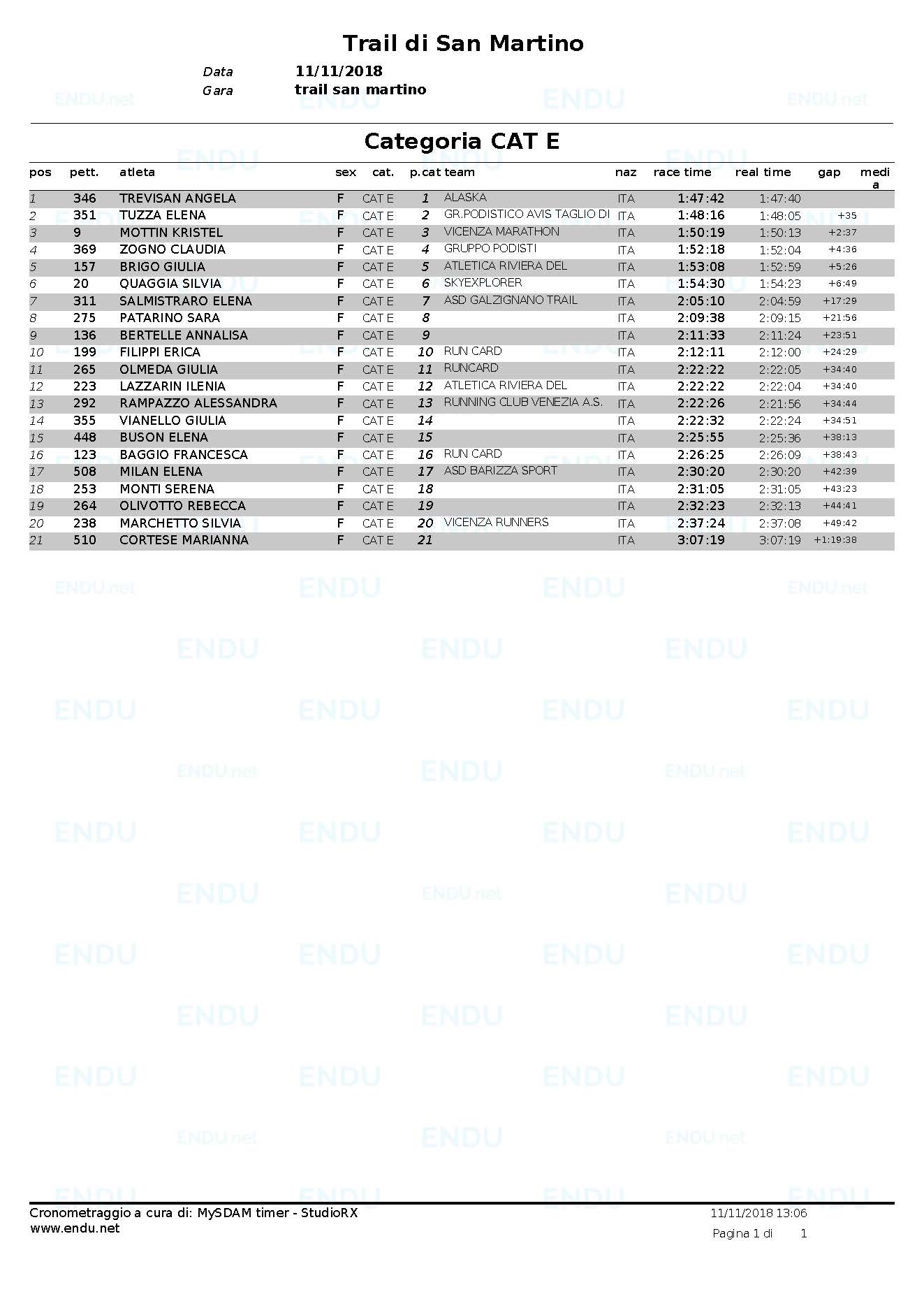 Trail di San Martino

Data 11/11/2018
Gara trail san martino

Categoria CAT E

| pos | pett. | atleta | sex | cat. | p.cat | team | naz | race time | real time | gap | media |
|---|---|---|---|---|---|---|---|---|---|---|---|
| 1 | 346 | TREVISAN ANGELA | F | CAT E | 1 | ALASKA | ITA | 1:47:42 | 1:47:40 | | |
| 2 | 351 | TUZZA ELENA | F | CAT E | 2 | GR.PODISTICO AVIS TAGLIO DI | ITA | 1:48:16 | 1:48:05 | +35 | |
| 3 | 9 | MOTTIN KRISTEL | F | CAT E | 3 | VICENZA MARATHON | ITA | 1:50:19 | 1:50:13 | +2:37 | |
| 4 | 369 | ZOGNO CLAUDIA | F | CAT E | 4 | GRUPPO PODISTI | ITA | 1:52:18 | 1:52:04 | +4:36 | |
| 5 | 157 | BRIGO GIULIA | F | CAT E | 5 | ATLETICA RIVIERA DEL | ITA | 1:53:08 | 1:52:59 | +5:26 | |
| 6 | 20 | QUAGGIA SILVIA | F | CAT E | 6 | SKYEXPLORER | ITA | 1:54:30 | 1:54:23 | +6:49 | |
| 7 | 311 | SALMISTRARO ELENA | F | CAT E | 7 | ASD GALZIGNANO TRAIL | ITA | 2:05:10 | 2:04:59 | +17:29 | |
| 8 | 275 | PATARINO SARA | F | CAT E | 8 | | ITA | 2:09:38 | 2:09:15 | +21:56 | |
| 9 | 136 | BERTELLE ANNALISA | F | CAT E | 9 | | ITA | 2:11:33 | 2:11:24 | +23:51 | |
| 10 | 199 | FILIPPI ERICA | F | CAT E | 10 | RUN CARD | ITA | 2:12:11 | 2:12:00 | +24:29 | |
| 11 | 265 | OLMEDA GIULIA | F | CAT E | 11 | RUNCARD | ITA | 2:22:22 | 2:22:05 | +34:40 | |
| 12 | 223 | LAZZARIN ILENIA | F | CAT E | 12 | ATLETICA RIVIERA DEL | ITA | 2:22:22 | 2:22:04 | +34:40 | |
| 13 | 292 | RAMPAZZO ALESSANDRA | F | CAT E | 13 | RUNNING CLUB VENEZIA A.S. | ITA | 2:22:26 | 2:21:56 | +34:44 | |
| 14 | 355 | VIANELLO GIULIA | F | CAT E | 14 | | ITA | 2:22:32 | 2:22:24 | +34:51 | |
| 15 | 448 | BUSON ELENA | F | CAT E | 15 | | ITA | 2:25:55 | 2:25:36 | +38:13 | |
| 16 | 123 | BAGGIO FRANCESCA | F | CAT E | 16 | RUN CARD | ITA | 2:26:25 | 2:26:09 | +38:43 | |
| 17 | 508 | MILAN ELENA | F | CAT E | 17 | ASD BARIZZA SPORT | ITA | 2:30:20 | 2:30:20 | +42:39 | |
| 18 | 253 | MONTI SERENA | F | CAT E | 18 | | ITA | 2:31:05 | 2:31:05 | +43:23 | |
| 19 | 264 | OLIVOTTO REBECCA | F | CAT E | 19 | | ITA | 2:32:23 | 2:32:13 | +44:41 | |
| 20 | 238 | MARCHETTO SILVIA | F | CAT E | 20 | VICENZA RUNNERS | ITA | 2:37:24 | 2:37:08 | +49:42 | |
| 21 | 510 | CORTESE MARIANNA | F | CAT E | 21 | | ITA | 3:07:19 | 3:07:19 | +1:19:38 | |

Cronometraggio a cura di: MySDAM timer - StudioRX
www.endu.net

11/11/2018 13:06
Pagina 1 di 1

ENDU.net
ENDU